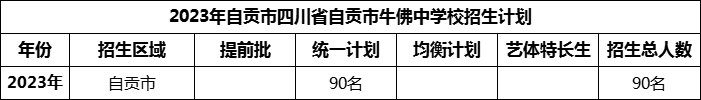 2023年自贡市四川省自贡市牛佛中学校招生计划

| 年份 | 招生区域 | 提前批 | 统一计划 | 均衡计划 | 艺体特长生 | 招生总人数 |
|---|---|---|---|---|---|---|
| 2023年 | 自贡市 | | 90名 | | | 90名 |